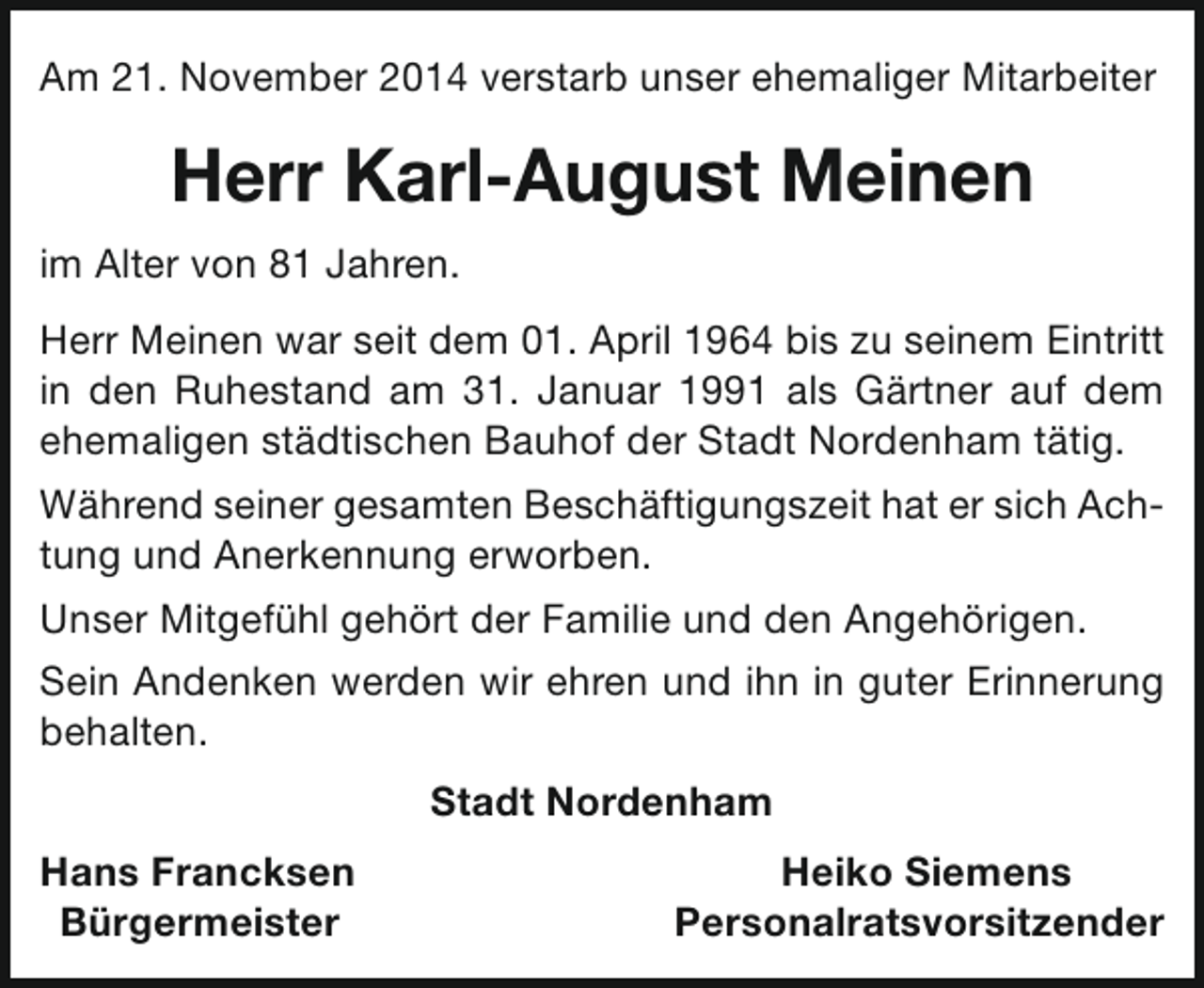 Am 21. November 2014 verstarb unser ehemaliger Mitarbeiter

Herr Karl-August Meinen

im Alter von 81 Jahren.

Herr Meinen war seit dem 01. April 1964 bis zu seinem Eintritt in den Ruhestand am 31. Januar 1991 als Gärtner auf dem ehemaligen städtischen Bauhof der Stadt Nordenham tätig.

Während seiner gesamten Beschäftigungszeit hat er sich Achtung und Anerkennung erworben.

Unser Mitgefühl gehört der Familie und den Angehörigen.

Sein Andenken werden wir ehren und ihn in guter Erinnerung behalten.

Stadt Nordenham

Hans Francksen
Bürgermeister

Heiko Siemens
Personalratsvorsitzender